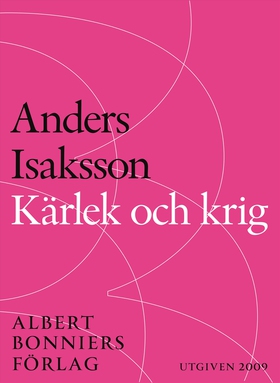 Anders Isaksson
Kärlek och krig

ALBERT BONNIERS FÖRLAG

UTGIVEN 2009